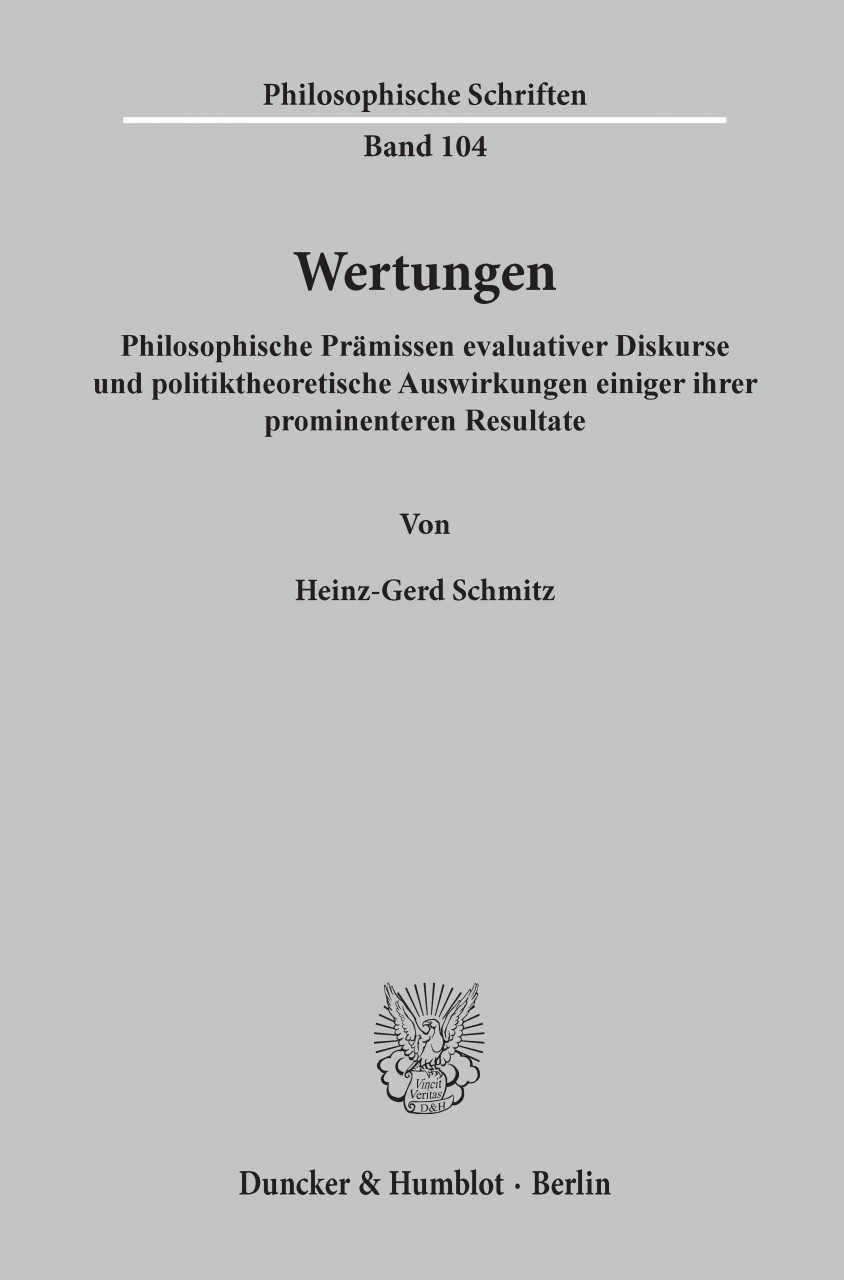 Philosophische Schriften

Band 104

Wertungen

Philosophische Prämissen evaluativer Diskurse und politiktheoretische Auswirkungen einiger ihrer prominenteren Resultate

Von

Heinz-Gerd Schmitz

Vincit Veritas D&H

Duncker & Humblot · Berlin